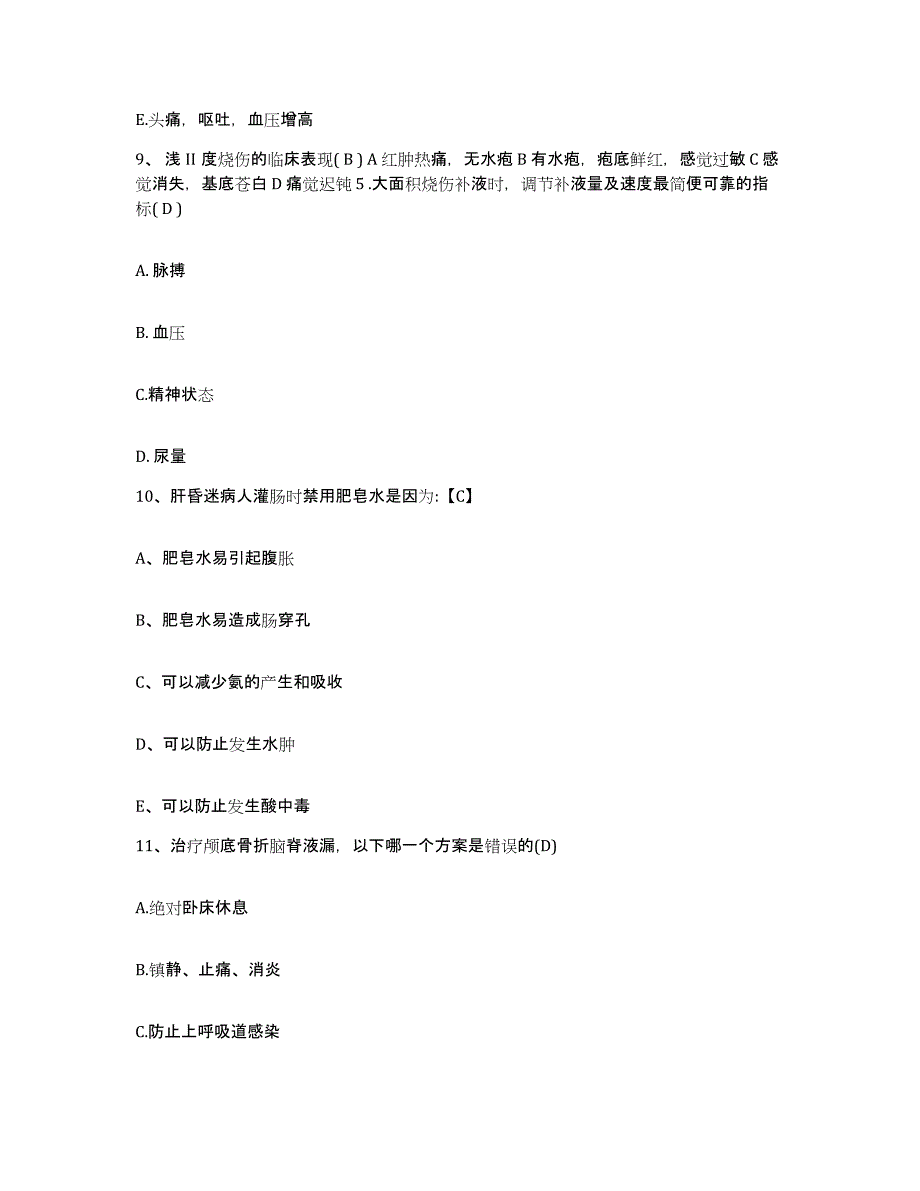 E.头痛，呕吐，血压增高

9、浅 II 度烧伤的临床表现( B ) A 红肿热痛，无水疱 B 有水疱，疱底鲜红，感觉过敏 C 感觉消失，基底苍白 D 痛觉迟钝 5 .大面积烧伤补液时，调节补液量及速度最简便可靠的指标( D )

A. 脉搏

B. 血压

C.精神状态

D. 尿量

10、肝昏迷病人灌肠时禁用肥皂水是因为:【C】

A、肥皂水易引起腹胀

B、肥皂水易造成肠穿孔

C、可以减少氨的产生和吸收

D、可以防止发生水肿

E、可以防止发生酸中毒

11、治疗颅底骨折脑脊液漏，以下哪一个方案是错误的(D)

A.绝对卧床休息

B.镇静、止痛、消炎

C.防止上呼吸道感染